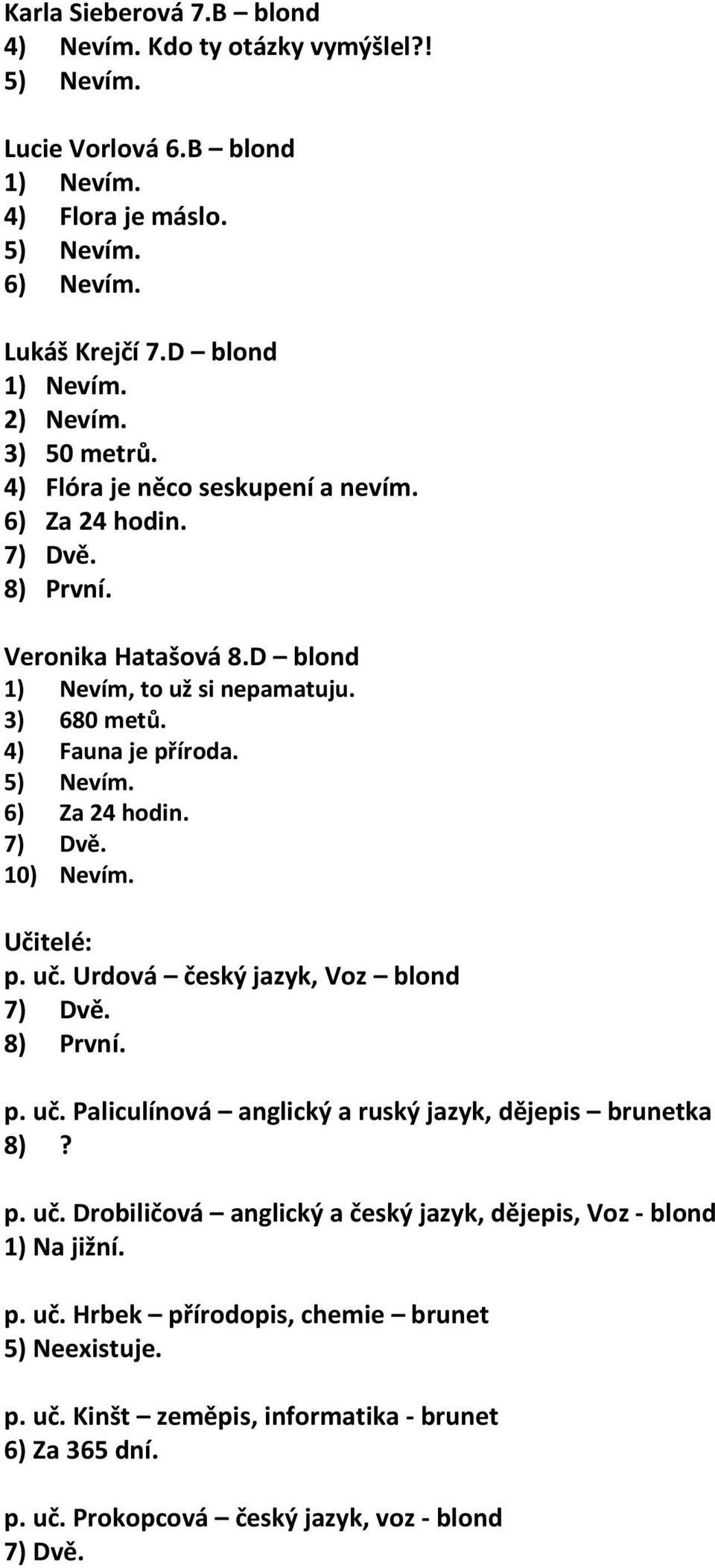 Karla Sieberová 7.B – blond
4) Nevím. Kdo ty otázky vymýšlel?!
5) Nevím.

Lucie Vorlová 6.B – blond
1) Nevím.
4) Flora je máslo.
5) Nevím.
6) Nevím.

Lukáš Krejčí 7.D – blond
1) Nevím.
2) Nevím.
3) 50 metrů.
4) Flóra je něco seskupení a nevím.
6) Za 24 hodin.
7) Dvě.
8) První.

Veronika Hatašová 8.D – blond
1) Nevím, to už si nepamatuju.
3) 680 metů.
4) Fauna je příroda.
5) Nevím.
6) Za 24 hodin.
7) Dvě.
10) Nevím.

Učitelé:
p. uč. Urdová – český jazyk, Voz – blond
7) Dvě.
8) První.

p. uč. Paliculínová – anglický a ruský jazyk, dějepis – brunetka
8) ?

p. uč. Drobiličová – anglický a český jazyk, dějepis, Voz - blond
1) Na jižní.

p. uč. Hrbek – přírodopis, chemie – brunet
5) Neexistuje.

p. uč. Kinšt – zeměpis, informatika - brunet
6) Za 365 dní.

p. uč. Prokopcová – český jazyk, voz - blond
7) Dvě.